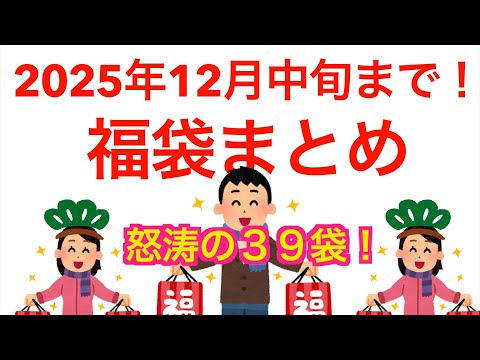 2025年12月中旬まで！
福袋まとめ
怒涛の３９袋！
福
福